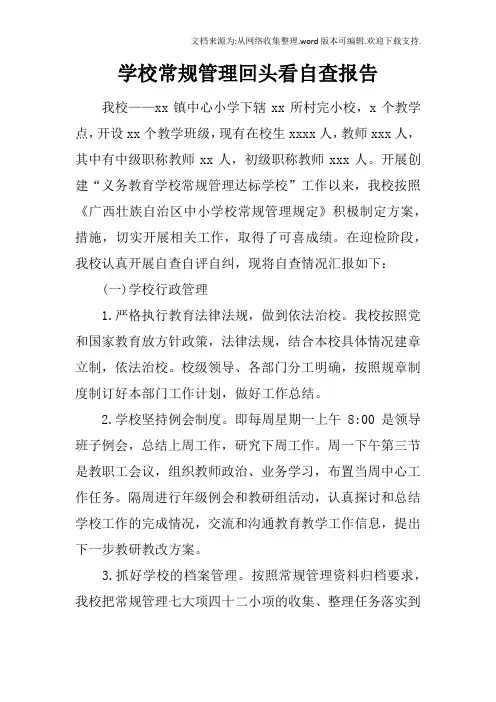 文档来源为:从网络收集整理.word版本可编辑.欢迎下载支持.

学校常规管理回头看自查报告

我校——xx 镇中心小学下辖 xx 所村完小校，x 个教学点，开设 xx 个教学班级，现有在校生 xxxx 人，教师 xxx 人，其中有中级职称教师 xx 人，初级职称教师 xxx 人。开展创建“义务教育学校常规管理达标学校”工作以来，我校按照《广西壮族自治区中小学校常规管理规定》积极制定方案，措施，切实开展相关工作，取得了可喜成绩。在迎检阶段，我校认真开展自查自评自纠，现将自查情况汇报如下：

(一)学校行政管理

1.严格执行教育法律法规，做到依法治校。我校按照党和国家教育放方针政策，法律法规，结合本校具体情况建章立制，依法治校。校级领导、各部门分工明确，按照规章制度制订好本部门工作计划，做好工作总结。

2.学校坚持例会制度。即每周星期一上午 8:00 是领导班子例会，总结上周工作，研究下周工作。周一下午第三节是教职工会议，组织教师政治、业务学习，布置当周中心工作任务。隔周进行年级例会和教研组活动，认真探讨和总结学校工作的完成情况，交流和沟通教育教学工作信息，提出下一步教研教改方案。

3.抓好学校的档案管理。按照常规管理资料归档要求，我校把常规管理七大项四十二小项的收集、整理任务落实到